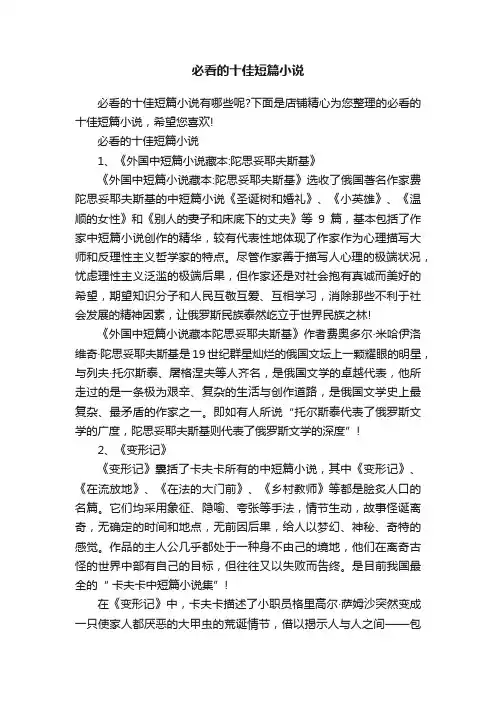 必看的十佳短篇小说

必看的十佳短篇小说有哪些呢?下面是店铺精心为您整理的必看的十佳短篇小说，希望您喜欢!

必看的十佳短篇小说

1、《外国中短篇小说藏本:陀思妥耶夫斯基》

《外国中短篇小说藏本:陀思妥耶夫斯基》选收了俄国著名作家费陀思妥耶夫斯基的中短篇小说《圣诞树和婚礼》、《小英雄》、《温顺的女性》和《别人的妻子和床底下的丈夫》等 9 篇，基本包括了作家中短篇小说创作的精华，较有代表性地体现了作家作为心理描写大师和反理性主义哲学家的特点。尽管作家善于描写人心理的极端状况，忧虑理性主义泛滥的极端后果，但作家还是对社会抱有真诚而美好的希望，期望知识分子和人民互敬互爱、互相学习，消除那些不利于社会发展的精神因素，让俄罗斯民族泰然屹立于世界民族之林!

《外国中短篇小说藏本陀思妥耶夫斯基》作者费奥多尔·米哈伊洛维奇·陀思妥耶夫斯基是19世纪群星灿烂的俄国文坛上一颗耀眼的明星，与列夫·托尔斯泰、屠格涅夫等人齐名，是俄国文学的卓越代表，他所走过的是一条极为艰辛、复杂的生活与创作道路，是俄国文学史上最复杂、最矛盾的作家之一。即如有人所说“托尔斯泰代表了俄罗斯文学的广度，陀思妥耶夫斯基则代表了俄罗斯文学的深度”!

2、《变形记》

《变形记》囊括了卡夫卡所有的中短篇小说，其中《变形记》、《在流放地》、《在法的大门前》、《乡村教师》等都是脍炙人口的名篇。它们均采用象征、隐喻、夸张等手法，情节生动，故事怪诞离奇，无确定的时间和地点，无前因后果，给人以梦幻、神秘、奇特的感觉。作品的主人公几乎都处于一种身不由己的境地，他们在离奇古怪的世界中都有自己的目标，但往往又以失败而告终。是目前我国最全的“卡夫卡中短篇小说集”!

在《变形记》中，卡夫卡描述了小职员格里高尔·萨姆沙突然变成一只使家人都厌恶的大甲虫的荒诞情节，借以揭示人与人之间——包